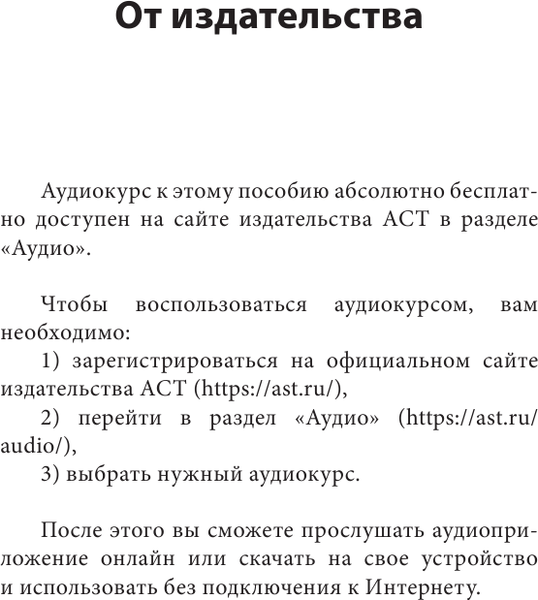 От издательства

Аудиокурс к этому пособию абсолютно бесплатно доступен на сайте издательства АСТ в разделе «Аудио».

Чтобы воспользоваться аудиокурсом, вам необходимо:
1) зарегистрироваться на официальном сайте издательства АСТ (https://ast.ru/),
2) перейти в раздел «Аудио» (https://ast.ru/audio/),
3) выбрать нужный аудиокурс.

После этого вы сможете прослушать аудиоприложение онлайн или скачать на свое устройство и использовать без подключения к Интернету.